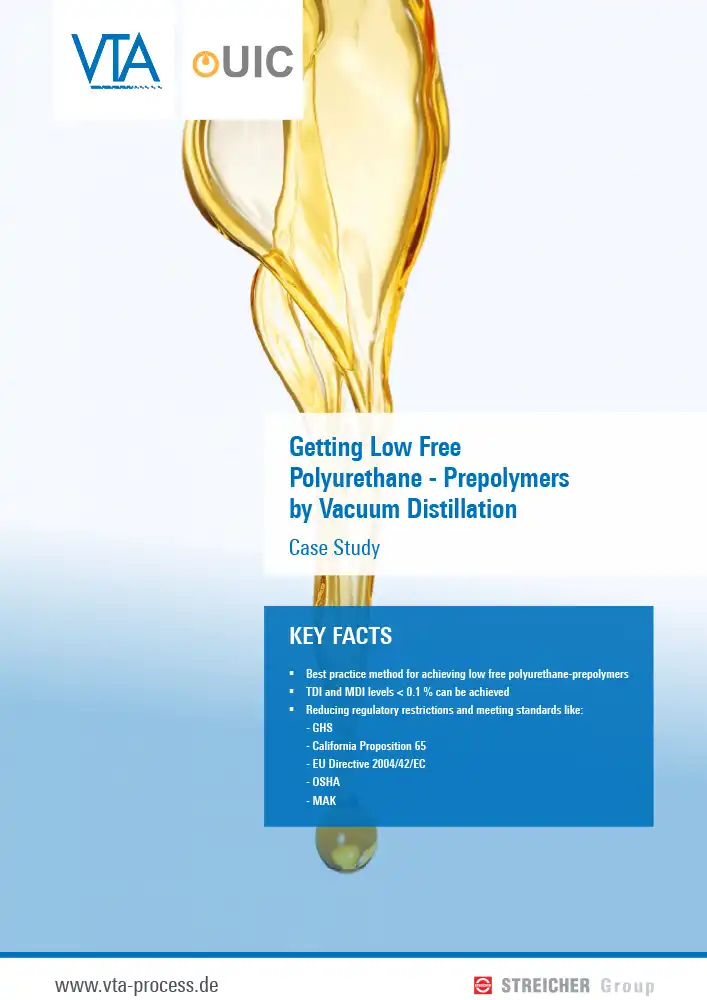 VTA

UIC

Getting Low Free Polyurethane - Prepolymers by Vacuum Distillation

Case Study

KEY FACTS

• Best practice method for achieving low free polyurethane-prepolymers
• TDI and MDI levels < 0.1 % can be achieved
• Reducing regulatory restrictions and meeting standards like:
- GHS
- California Proposition 65
- EU Directive 2004/42/EC
- OSHA
- MAK

www.vta-process.de

STREICHER Group